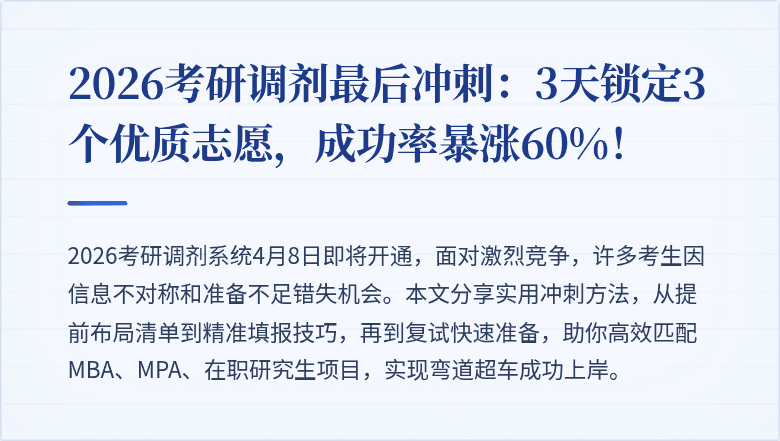 2026考研调剂最后冲刺：3天锁定3个优质志愿，成功率暴涨60%！

2026考研调剂系统4月8日即将开通，面对激烈竞争，许多考生因信息不对称和准备不足错失机会。本文分享实用冲刺方法，从提前布局清单到精准填报技巧，再到复试快速准备，助你高效匹配MBA、MPA、在职研究生项目，实现弯道超车成功上岸。